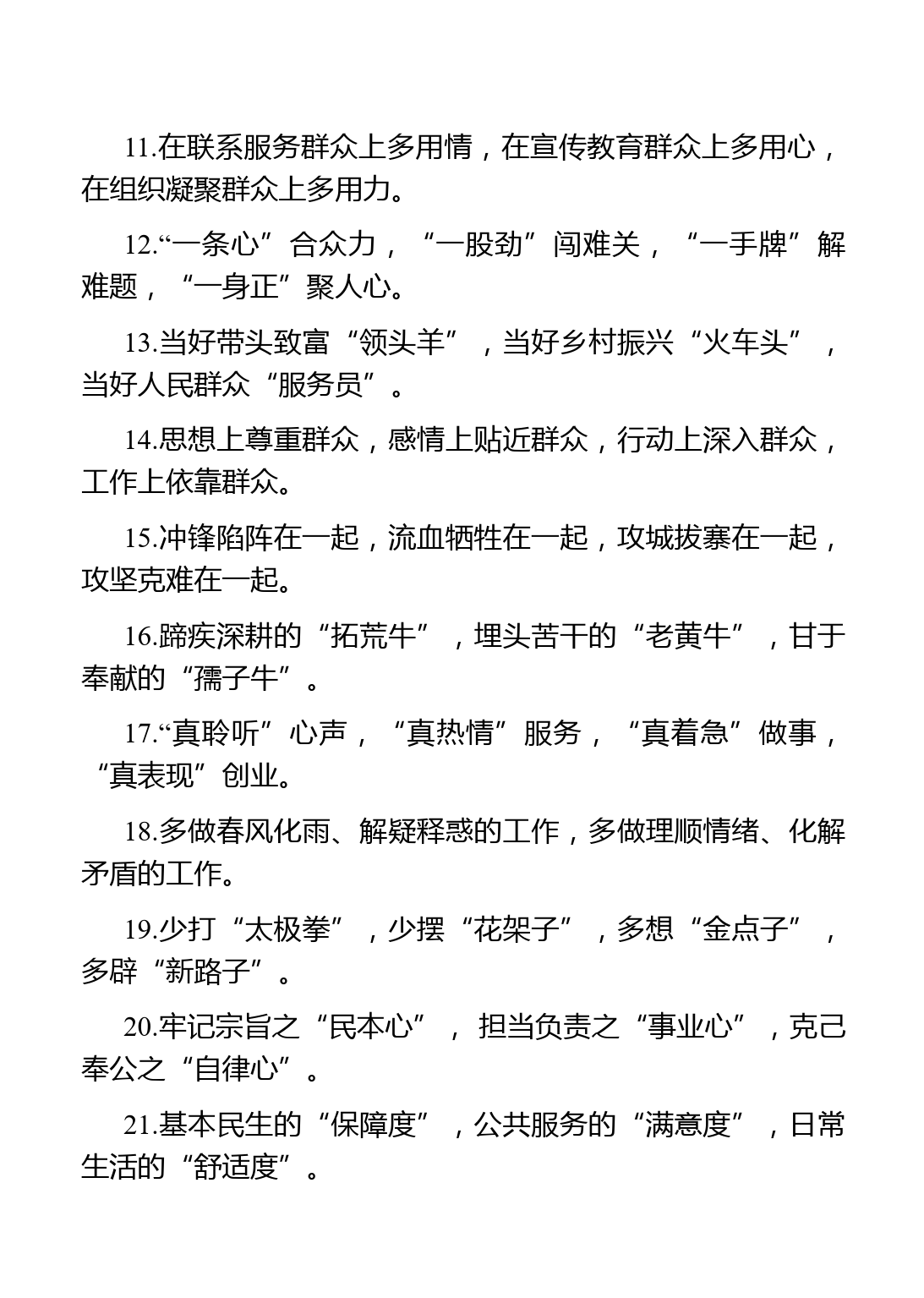 11.在联系服务群众上多用情，在宣传教育群众上多用心，在组织凝聚群众上多用力。

12.“一条心”合众力，“一股劲”闯难关，“一手牌”解难题，“一身正”聚人心。

13.当好带头致富“领头羊”，当好乡村振兴“火车头”，当好人民群众“服务员”。

14.思想上尊重群众，感情上贴近群众，行动上深入群众，工作上依靠群众。

15.冲锋陷阵在一起，流血牺牲在一起，攻城拔寨在一起，攻坚克难在一起。

16.蹄疾深耕的“拓荒牛”，埋头苦干的“老黄牛”，甘于奉献的“孺子牛”。

17.“真聆听”心声，“真热情”服务，“真着急”做事，“真表现”创业。

18.多做春风化雨、解疑释惑的工作，多做理顺情绪、化解矛盾的工作。

19.少打“太极拳”，少摆“花架子”，多想“金点子”，多辟“新路子”。

20.牢记宗旨之“民本心”，担当负责之“事业心”，克己奉公之“自律心”。

21.基本民生的“保障度”，公共服务的“满意度”，日常生活的“舒适度”。